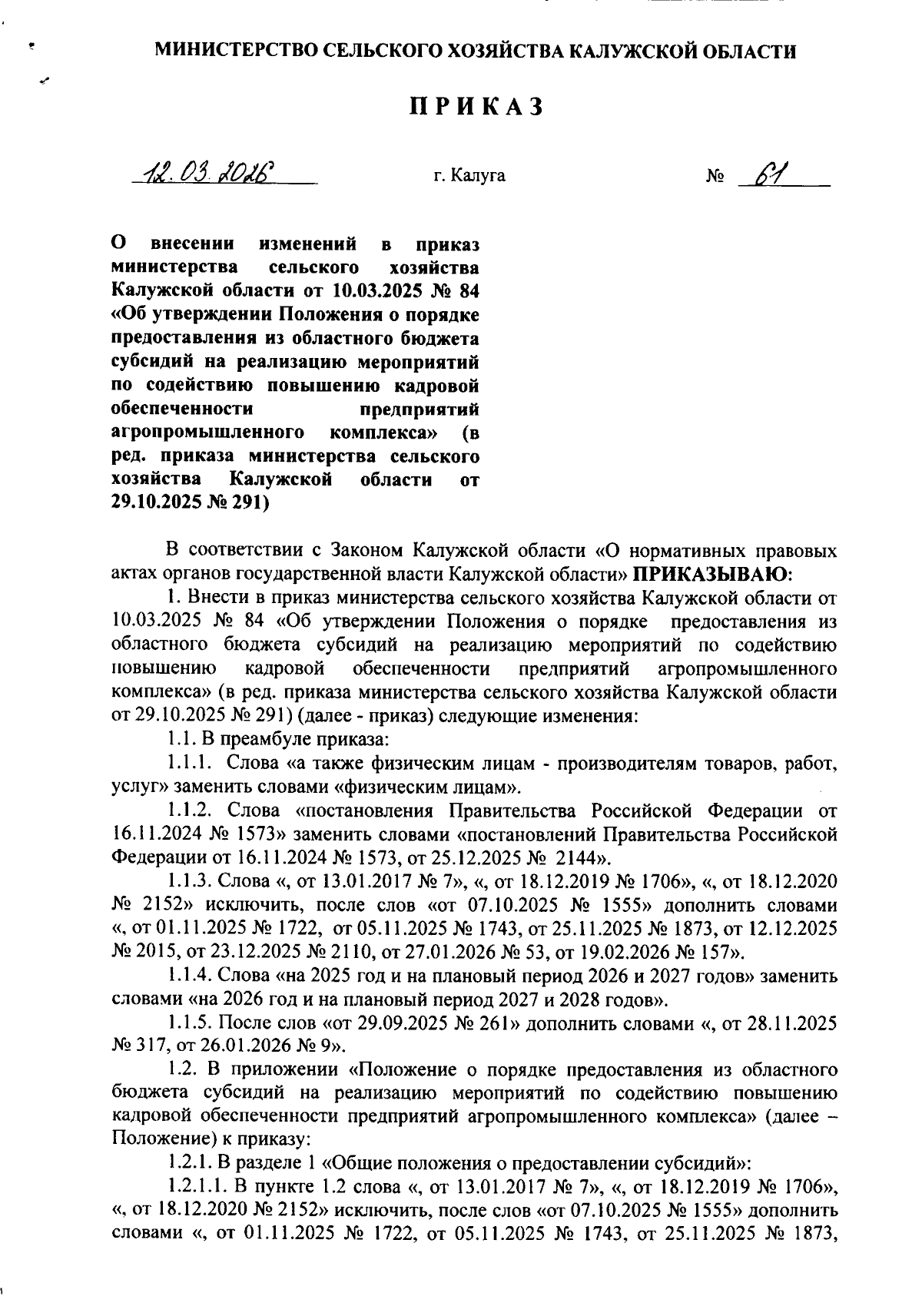 МИНИСТЕРСТВО СЕЛЬСКОГО ХОЗЯЙСТВА КАЛУЖСКОЙ ОБЛАСТИ

ПРИКАЗ

12.03.2026 г. Калуга № 61

О внесении изменений в приказ министерства сельского хозяйства Калужской области от 10.03.2025 № 84 «Об утверждении Положения о порядке предоставления из областного бюджета субсидий на реализацию мероприятий по содействию повышению кадровой обеспеченности предприятий агропромышленного комплекса» (в ред. приказа министерства сельского хозяйства Калужской области от 29.10.2025 № 291)

В соответствии с Законом Калужской области «О нормативных правовых актах органов государственной власти Калужской области» ПРИКАЗЫВАЮ:

1. Внести в приказ министерства сельского хозяйства Калужской области от 10.03.2025 № 84 «Об утверждении Положения о порядке предоставления из областного бюджета субсидий на реализацию мероприятий по содействию повышению кадровой обеспеченности предприятий агропромышленного комплекса» (в ред. приказа министерства сельского хозяйства Калужской области от 29.10.2025 № 291) (далее - приказ) следующие изменения:

1.1. В преамбуле приказа:

1.1.1. Слова «а также физическим лицам - производителям товаров, работ, услуг» заменить словами «физическим лицам».

1.1.2. Слова «постановления Правительства Российской Федерации от 16.11.2024 № 1573» заменить словами «постановлений Правительства Российской Федерации от 16.11.2024 № 1573, от 25.12.2025 № 2144».

1.1.3. Слова «, от 13.01.2017 № 7», «, от 18.12.2019 № 1706», «, от 18.12.2020 № 2152» исключить, после слов «от 07.10.2025 № 1555» дополнить словами «, от 01.11.2025 № 1722, от 05.11.2025 № 1743, от 25.11.2025 № 1873, от 12.12.2025 № 2015, от 23.12.2025 № 2110, от 27.01.2026 № 53, от 19.02.2026 № 157».

1.1.4. Слова «на 2025 год и на плановый период 2026 и 2027 годов» заменить словами «на 2026 год и на плановый период 2027 и 2028 годов».

1.1.5. После слов «от 29.09.2025 № 261» дополнить словами «, от 28.11.2025 № 317, от 26.01.2026 № 9».

1.2. В приложении «Положение о порядке предоставления из областного бюджета субсидий на реализацию мероприятий по содействию повышению кадровой обеспеченности предприятий агропромышленного комплекса» (далее – Положение) к приказу:

1.2.1. В разделе 1 «Общие положения о предоставлении субсидий»:

1.2.1.1. В пункте 1.2 слова «, от 13.01.2017 № 7», «, от 18.12.2019 № 1706», «, от 18.12.2020 № 2152» исключить, после слов «от 07.10.2025 № 1555» дополнить словами «, от 01.11.2025 № 1722, от 05.11.2025 № 1743, от 25.11.2025 № 1873,